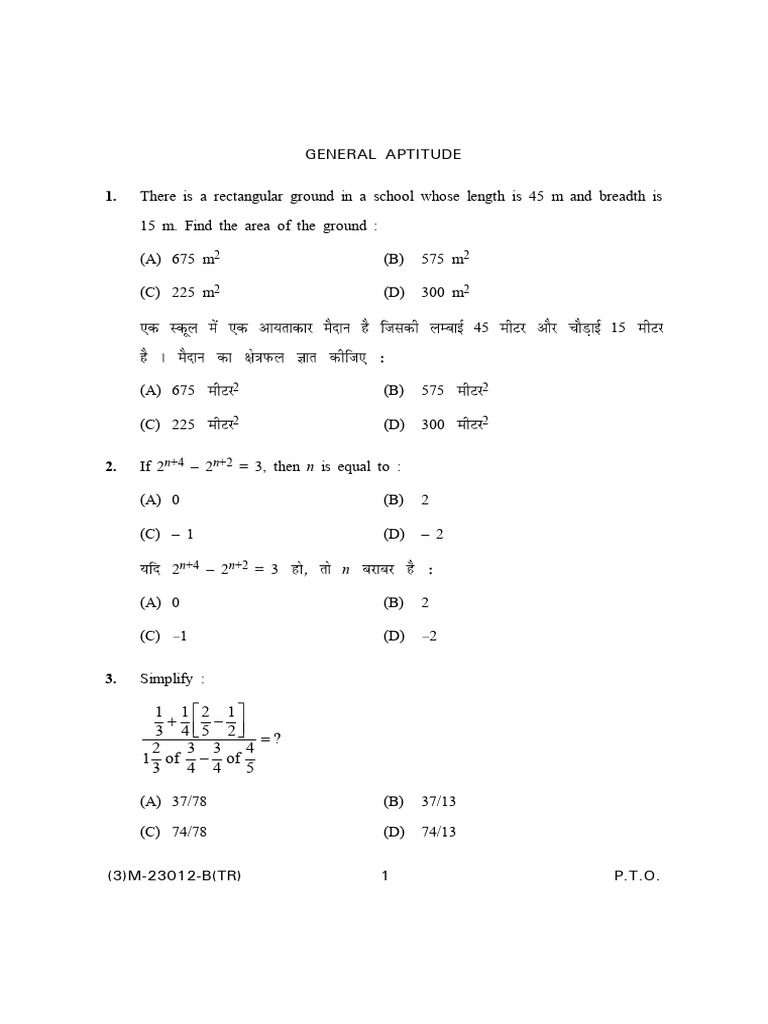 GENERAL APTITUDE

1. There is a rectangular ground in a school whose length is 45 m and breadth is 15 m. Find the area of the ground :

(A) 675 $m^2$
(B) 575 $m^2$
(C) 225 $m^2$
(D) 300 $m^2$

एक स्कूल में एक आयताकार मैदान है जिसकी लम्बाई 45 मीटर और चौड़ाई 15 मीटर है । मैदान का क्षेत्रफल ज्ञात कीजिए :

(A) 675 मीटर$^2$
(B) 575 मीटर$^2$
(C) 225 मीटर$^2$
(D) 300 मीटर$^2$

2. If $2^{n+4} - 2^{n+2} = 3$, then $n$ is equal to :

(A) 0
(B) 2
(C) – 1
(D) – 2

यदि $2^{n+4} - 2^{n+2} = 3$ हो, तो $n$ बराबर है :

(A) 0
(B) 2
(C) –1
(D) –2

3. Simplify :

$\frac{\frac{1}{3}+\frac{1}{4}\left[\frac{2}{5}-\frac{1}{2}\right]}{1\frac{2}{3} \text{ of } \frac{3}{4}-\frac{3}{4} \text{ of } \frac{4}{5}} = ?$

(A) 37/78
(B) 37/13
(C) 74/78
(D) 74/13

(3)M-23012-B(TR) 1 P.T.O.